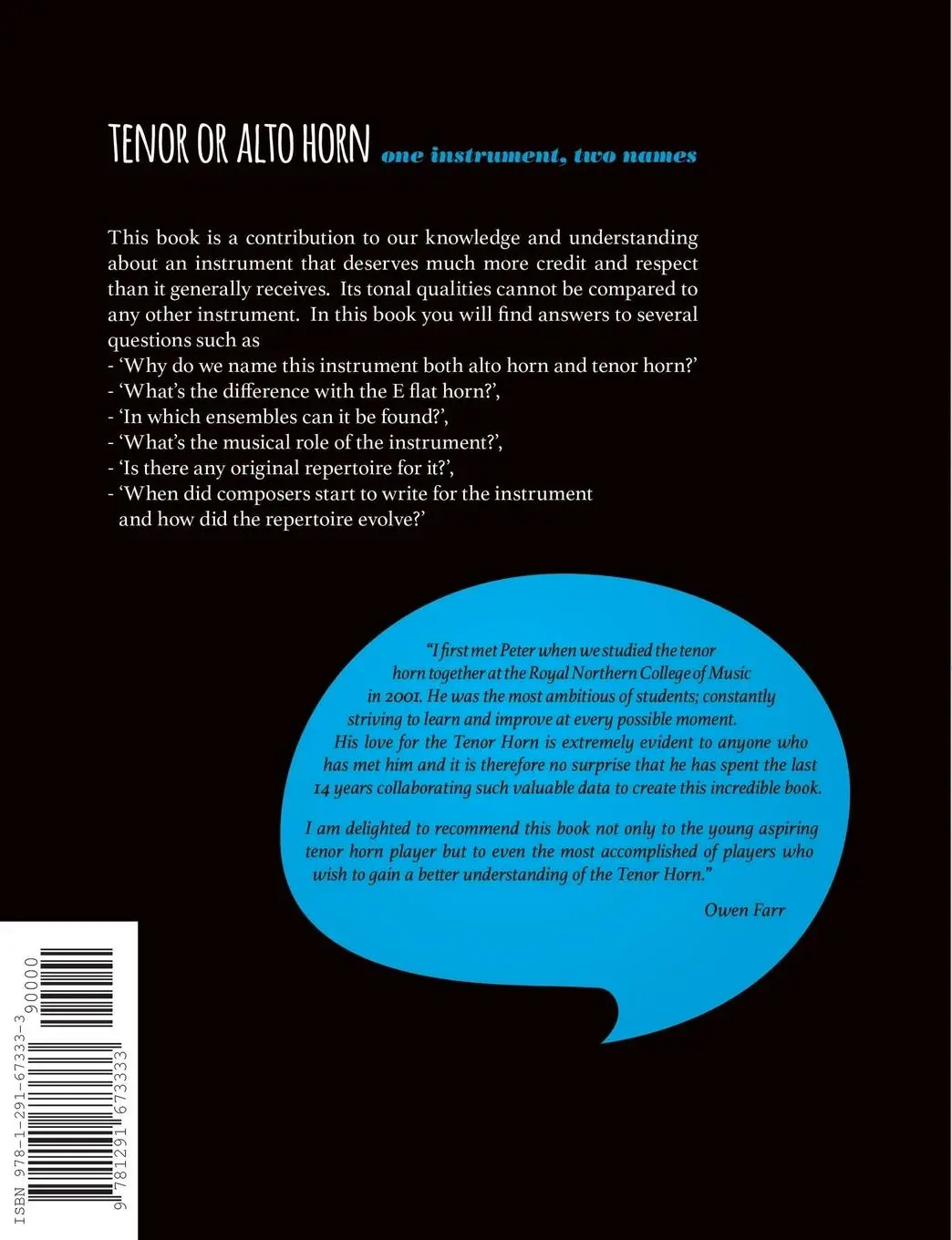 TENOR OR ALTO HORN one instrument, two names

This book is a contribution to our knowledge and understanding about an instrument that deserves much more credit and respect than it generally receives. Its tonal qualities cannot be compared to any other instrument. In this book you will find answers to several questions such as
- 'Why do we name this instrument both alto horn and tenor horn?'
- 'What's the difference with the E flat horn?',
- 'In which ensembles can it be found?',
- 'What's the musical role of the instrument?',
- 'Is there any original repertoire for it?',
- 'When did composers start to write for the instrument and how did the repertoire evolve?'

"I first met Peter when we studied the tenor horn together at the Royal Northern College of Music in 2001. He was the most ambitious of students; constantly striving to learn and improve at every possible moment. His love for the Tenor Horn is extremely evident to anyone who has met him and it is therefore no surprise that he has spent the last 14 years collaborating such valuable data to create this incredible book.

I am delighted to recommend this book not only to the young aspiring tenor horn player but to even the most accomplished of players who wish to gain a better understanding of the Tenor Horn."

Owen Farr

ISBN 978-1-291-67333-3
90000
9 781291 673333